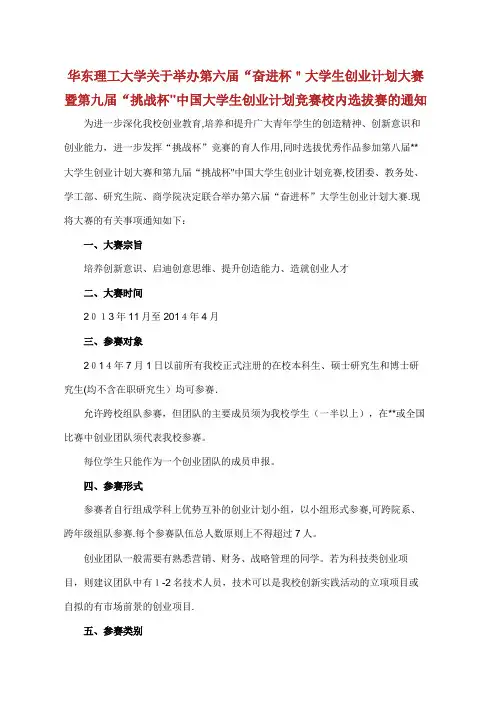 华东理工大学关于举办第六届“奋进杯＂大学生创业计划大赛暨第九届“挑战杯"中国大学生创业计划竞赛校内选拔赛的通知

为进一步深化我校创业教育,培养和提升广大青年学生的创造精神、创新意识和创业能力，进一步发挥“挑战杯”竞赛的育人作用,同时选拔优秀作品参加第八届**大学生创业计划大赛和第九届“挑战杯"中国大学生创业计划竞赛,校团委、教务处、学工部、研究生院、商学院决定联合举办第六届“奋进杯”大学生创业计划大赛.现将大赛的有关事项通知如下：

一、大赛宗旨

培养创新意识、启迪创意思维、提升创造能力、造就创业人才

二、大赛时间

2013年11月至2014年4月

三、参赛对象

2014年7月1日以前所有我校正式注册的在校本科生、硕士研究生和博士研究生(均不含在职研究生）均可参赛.

允许跨校组队参赛，但团队的主要成员须为我校学生（一半以上），在**或全国比赛中创业团队须代表我校参赛。

每位学生只能作为一个创业团队的成员申报。

四、参赛形式

参赛者自行组成学科上优势互补的创业计划小组，以小组形式参赛,可跨院系、跨年级组队参赛.每个参赛队伍总人数原则上不得超过7人。

创业团队一般需要有熟悉营销、财务、战略管理的同学。若为科技类创业项目，则建议团队中有1-2名技术人员，技术可以是我校创新实践活动的立项项目或自拟的有市场前景的创业项目.

五、参赛类别